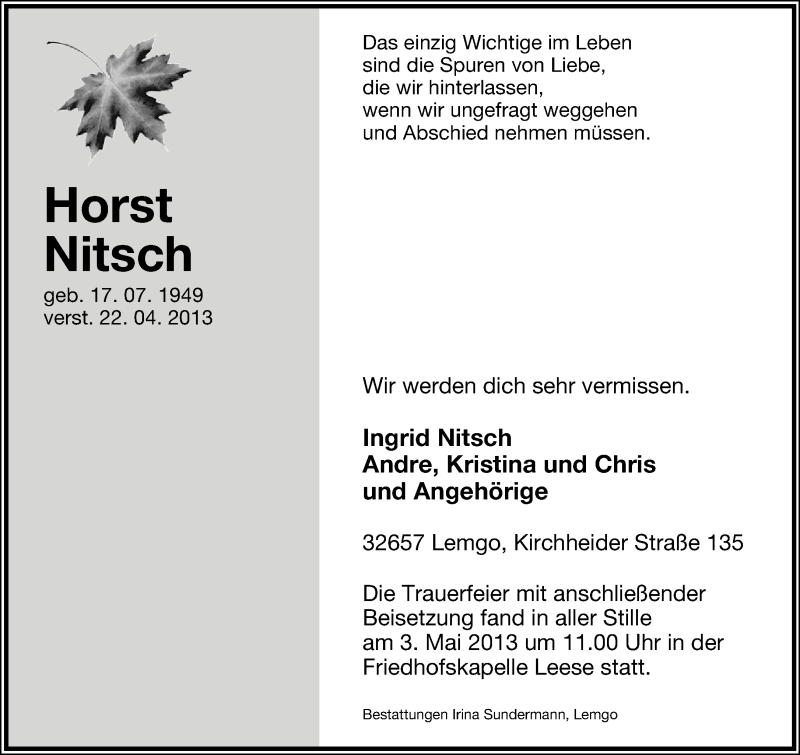 Horst
Nitsch

geb. 17. 07. 1949
verst. 22. 04. 2013

Das einzig Wichtige im Leben
sind die Spuren von Liebe,
die wir hinterlassen,
wenn wir ungefragt weggehen
und Abschied nehmen müssen.

Wir werden dich sehr vermissen.

Ingrid Nitsch
Andre, Kristina und Chris
und Angehörige

32657 Lemgo, Kirchheider Straße 135

Die Trauerfeier mit anschließender Beisetzung fand in aller Stille am 3. Mai 2013 um 11.00 Uhr in der Friedhofskapelle Leese statt.

Bestattungen Irina Sundermann, Lemgo